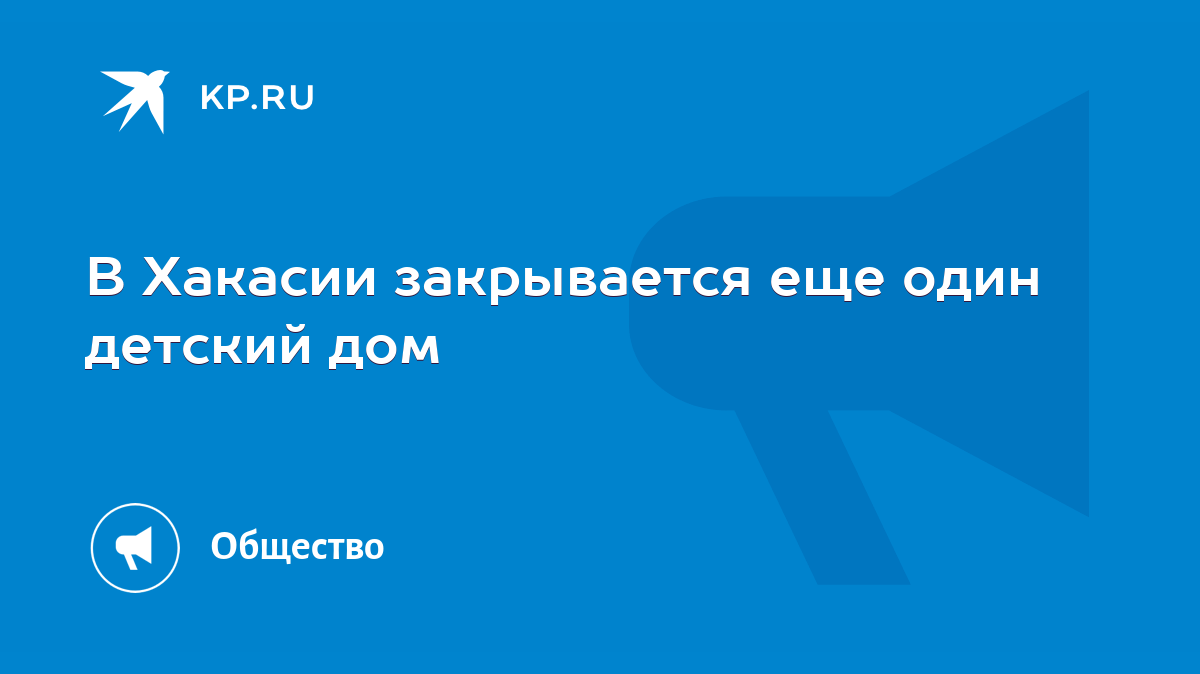 KP.RU

В Хакасии закрывается еще один детский дом

Общество